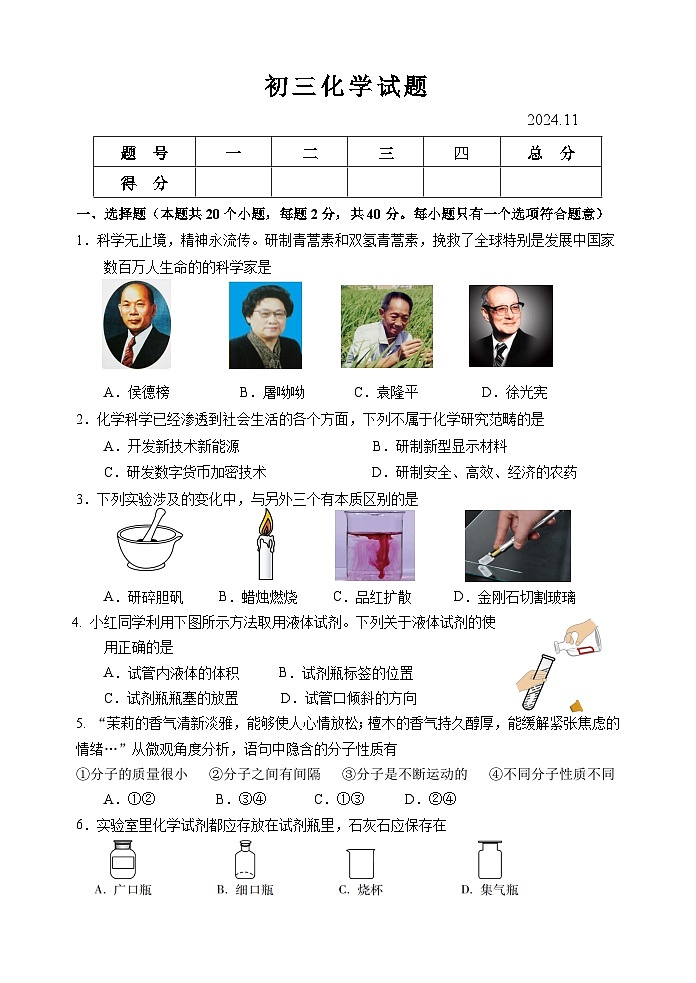 初三化学试题

2024.11

| 题　号 | 一 | 二 | 三 | 四 | 总　分 |
|---|---|---|---|---|---|
| 得　分 | | | | | |

一、选择题（本题共 20 个小题，每题 2 分，共 40 分。每小题只有一个选项符合题意）

1．科学无止境，精神永流传。研制青蒿素和双氢青蒿素，挽救了全球特别是发展中国家数百万人生命的的科学家是

A．侯德榜　　B．屠呦呦　　C．袁隆平　　D．徐光宪

2．化学科学已经渗透到社会生活的各个方面，下列不属于化学研究范畴的是

A．开发新技术新能源　　B．研制新型显示材料

C．研发数字货币加密技术　　D．研制安全、高效、经济的农药

3．下列实验涉及的变化中，与另外三个有本质区别的是

A．研碎胆矾　　B．蜡烛燃烧　　C．品红扩散　　D．金刚石切割玻璃

4. 小红同学利用下图所示方法取用液体试剂。下列关于液体试剂的使用正确的是

A．试管内液体的体积　　B．试剂瓶标签的位置

C．试剂瓶瓶塞的放置　　D．试管口倾斜的方向

5. “茉莉的香气清新淡雅，能够使人心情放松；檀木的香气持久醇厚，能缓解紧张焦虑的情绪…”从微观角度分析，语句中隐含的分子性质有

①分子的质量很小　②分子之间有间隔　③分子是不断运动的　④不同分子性质不同

A．①②　　B．③④　　C．①③　　D．②④

6．实验室里化学试剂都应存放在试剂瓶里，石灰石应保存在

A. 广口瓶　　B. 细口瓶　　C. 烧杯　　D. 集气瓶